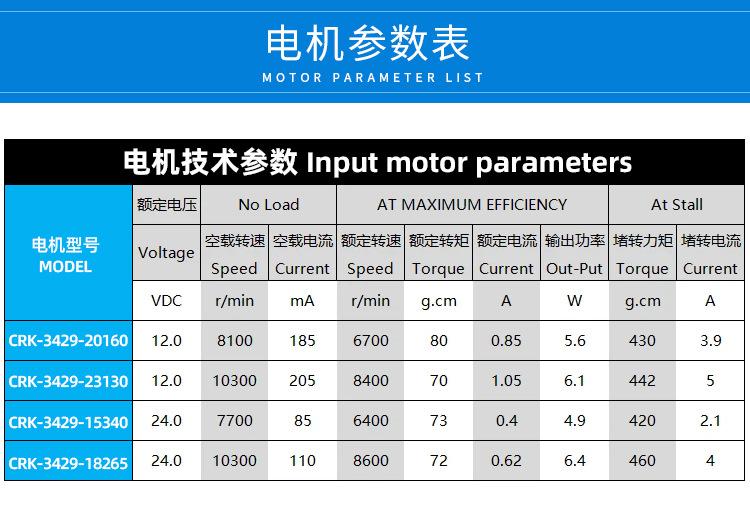 电机参数表
MOTOR PARAMETER LIST

电机技术参数 Input motor parameters

| 电机型号 MODEL | 额定电压 | No Load | | AT MAXIMUM EFFICIENCY | | | | At Stall | |
|---|---|---|---|---|---|---|---|---|---|
| | Voltage | 空载转速 Speed | 空载电流 Current | 额定转速 Speed | 额定转矩 Torque | 额定电流 Current | 输出功率 Out-Put | 堵转力矩 Torque | 堵转电流 Current |
| | VDC | r/min | mA | r/min | g.cm | A | W | g.cm | A |
| CRK-3429-20160 | 12.0 | 8100 | 185 | 6700 | 80 | 0.85 | 5.6 | 430 | 3.9 |
| CRK-3429-23130 | 12.0 | 10300 | 205 | 8400 | 70 | 1.05 | 6.1 | 442 | 5 |
| CRK-3429-15340 | 24.0 | 7700 | 85 | 6400 | 73 | 0.4 | 4.9 | 420 | 2.1 |
| CRK-3429-18265 | 24.0 | 10300 | 110 | 8600 | 72 | 0.62 | 6.4 | 460 | 4 |